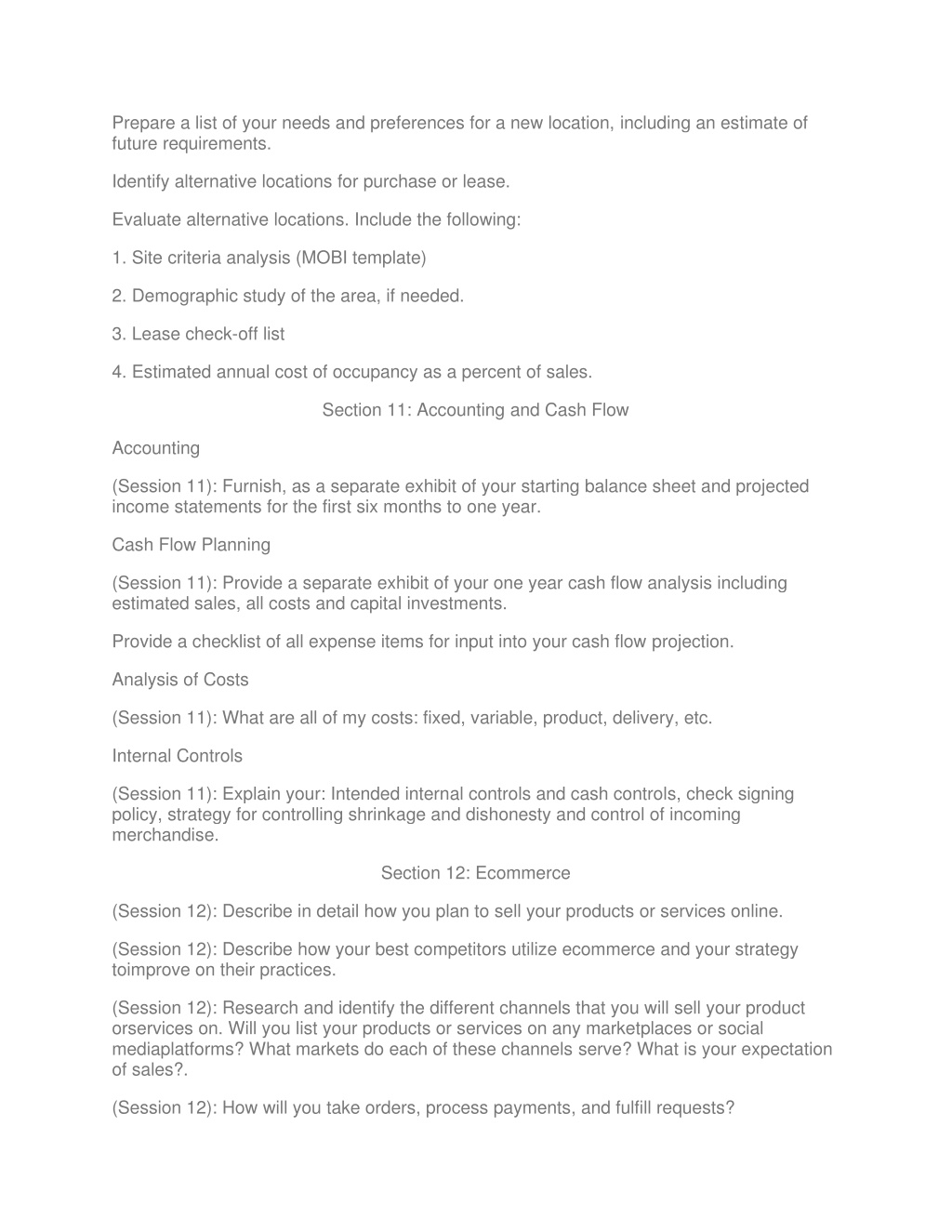 Prepare a list of your needs and preferences for a new location, including an estimate of future requirements.

Identify alternative locations for purchase or lease.

Evaluate alternative locations. Include the following:

1. Site criteria analysis (MOBI template)

2. Demographic study of the area, if needed.

3. Lease check-off list

4. Estimated annual cost of occupancy as a percent of sales.

Section 11: Accounting and Cash Flow

Accounting

(Session 11): Furnish, as a separate exhibit of your starting balance sheet and projected income statements for the first six months to one year.

Cash Flow Planning

(Session 11): Provide a separate exhibit of your one year cash flow analysis including estimated sales, all costs and capital investments.

Provide a checklist of all expense items for input into your cash flow projection.

Analysis of Costs

(Session 11): What are all of my costs: fixed, variable, product, delivery, etc.

Internal Controls

(Session 11): Explain your: Intended internal controls and cash controls, check signing policy, strategy for controlling shrinkage and dishonesty and control of incoming merchandise.

Section 12: Ecommerce

(Session 12): Describe in detail how you plan to sell your products or services online.

(Session 12): Describe how your best competitors utilize ecommerce and your strategy toimprove on their practices.

(Session 12): Research and identify the different channels that you will sell your product orservices on. Will you list your products or services on any marketplaces or social mediaplatforms? What markets do each of these channels serve? What is your expectation of sales?.

(Session 12): How will you take orders, process payments, and fulfill requests?